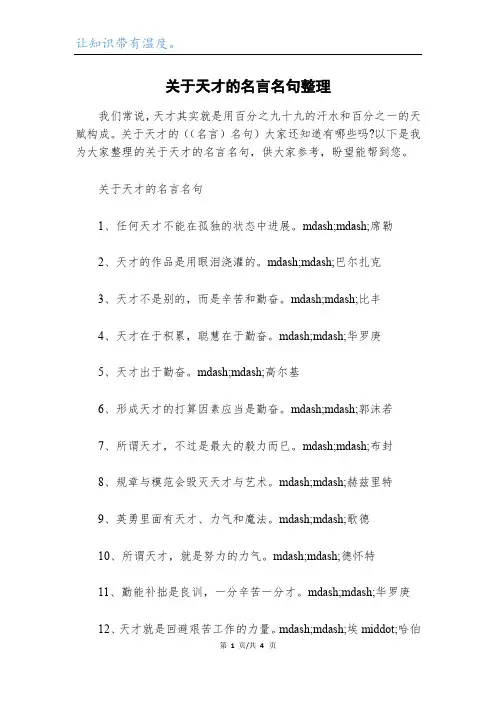 让知识带有温度。

关于天才的名言名句整理

我们常说，天才其实就是用百分之九十九的汗水和百分之一的天赋构成。关于天才的((名言)名句)大家还知道有哪些吗?以下是我为大家整理的关于天才的名言名句，供大家参考，盼望能帮到您。

关于天才的名言名句

1、任何天才不能在孤独的状态中进展。mdash;mdash;席勒

2、天才的作品是用眼泪浇灌的。mdash;mdash;巴尔扎克

3、天才不是别的，而是辛苦和勤奋。mdash;mdash;比丰

4、天才在于积累，聪慧在于勤奋。mdash;mdash;华罗庚

5、天才出于勤奋。mdash;mdash;高尔基

6、形成天才的打算因素应当是勤奋。mdash;mdash;郭沫若

7、所谓天才，不过是最大的毅力而已。mdash;mdash;布封

8、规章与模范会毁灭天才与艺术。mdash;mdash;赫兹里特

9、英勇里面有天才、力气和魔法。mdash;mdash;歌德

10、所谓天才，就是努力的力气。mdash;mdash;德怀特

11、勤能补拙是良训，一分辛苦一分才。mdash;mdash;华罗庚

12、天才就是回避艰苦工作的力量。mdash;mdash;埃 middot;哈伯

第 1 页/共 4 页